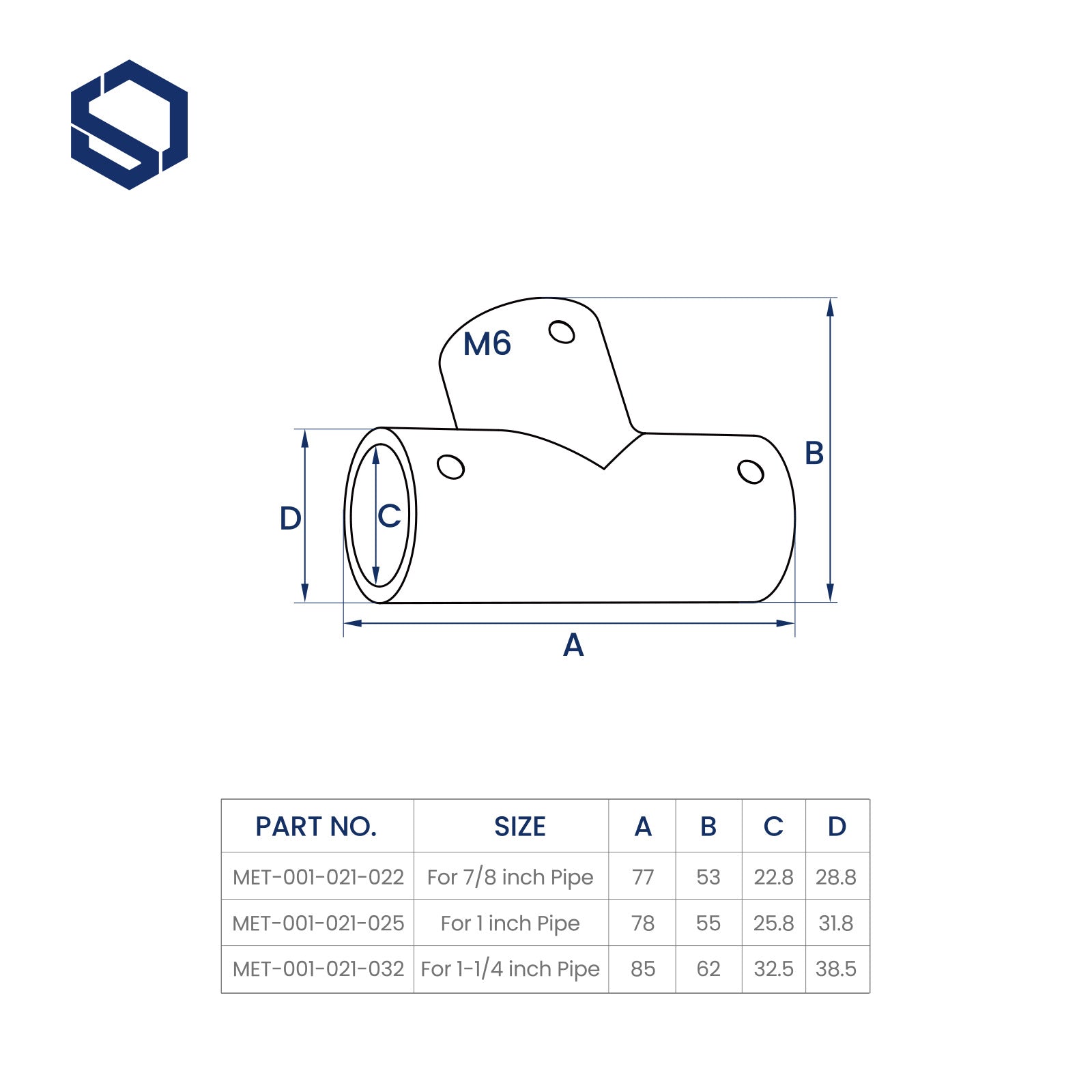 M6

B

D

C

A

| PART NO. | SIZE | A | B | C | D |
|---|---|---|---|---|---|
| MET-001-021-022 | For 7/8 inch Pipe | 77 | 53 | 22.8 | 28.8 |
| MET-001-021-025 | For 1 inch Pipe | 78 | 55 | 25.8 | 31.8 |
| MET-001-021-032 | For 1-1/4 inch Pipe | 85 | 62 | 32.5 | 38.5 |